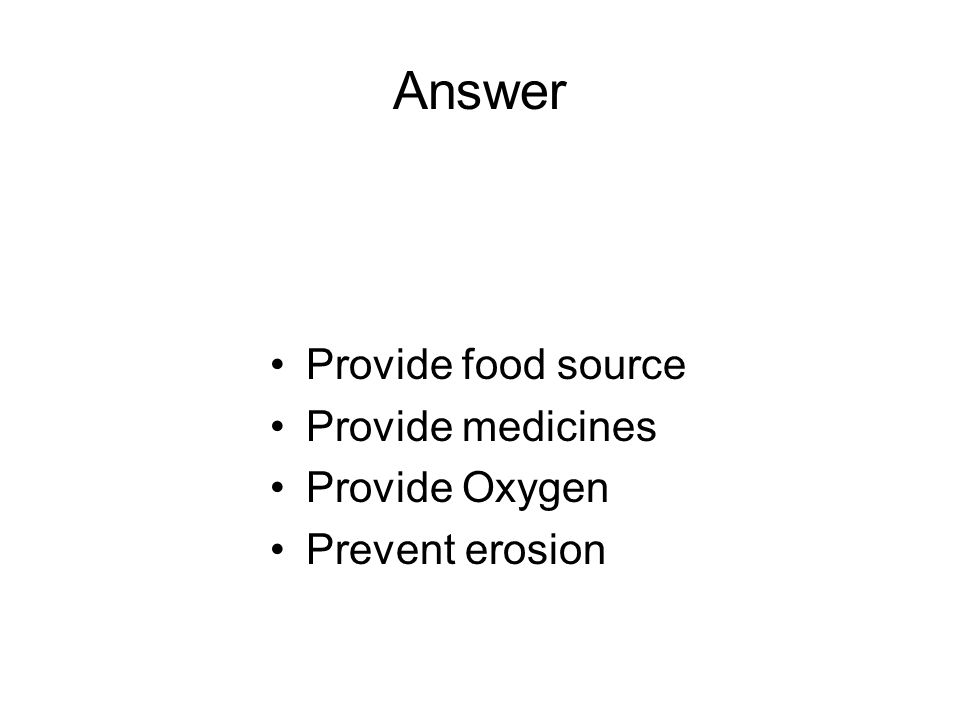 Answer

• Provide food source
• Provide medicines
• Provide Oxygen
• Prevent erosion